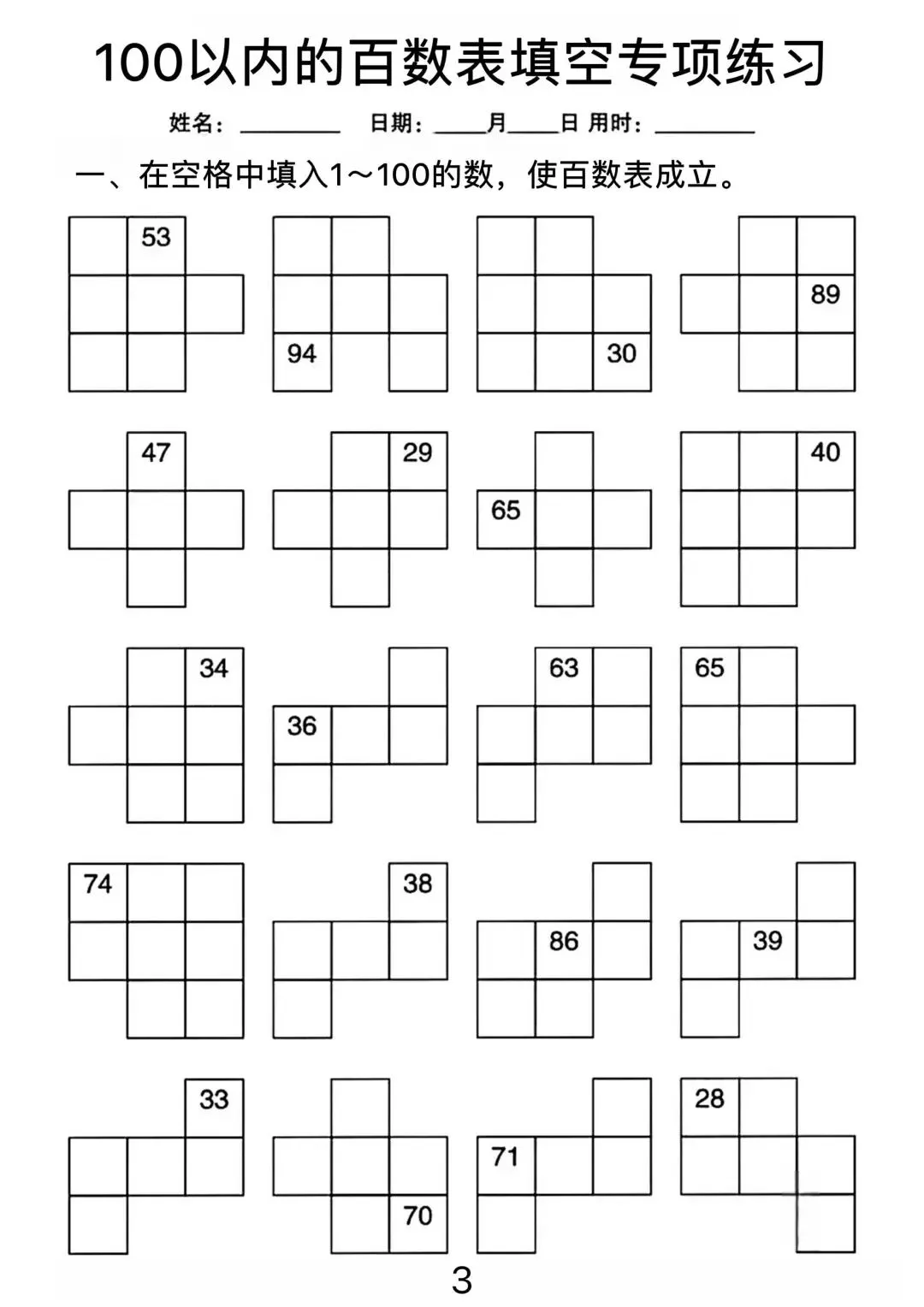 100以内的百数表填空专项练习

姓名：________ 日期：____月____日 用时：________

一、在空格中填入1～100的数，使百数表成立。

53

94

30

89

47

29

65

40

34

36

63

65

74

38

86

39

33

70

71

28

3